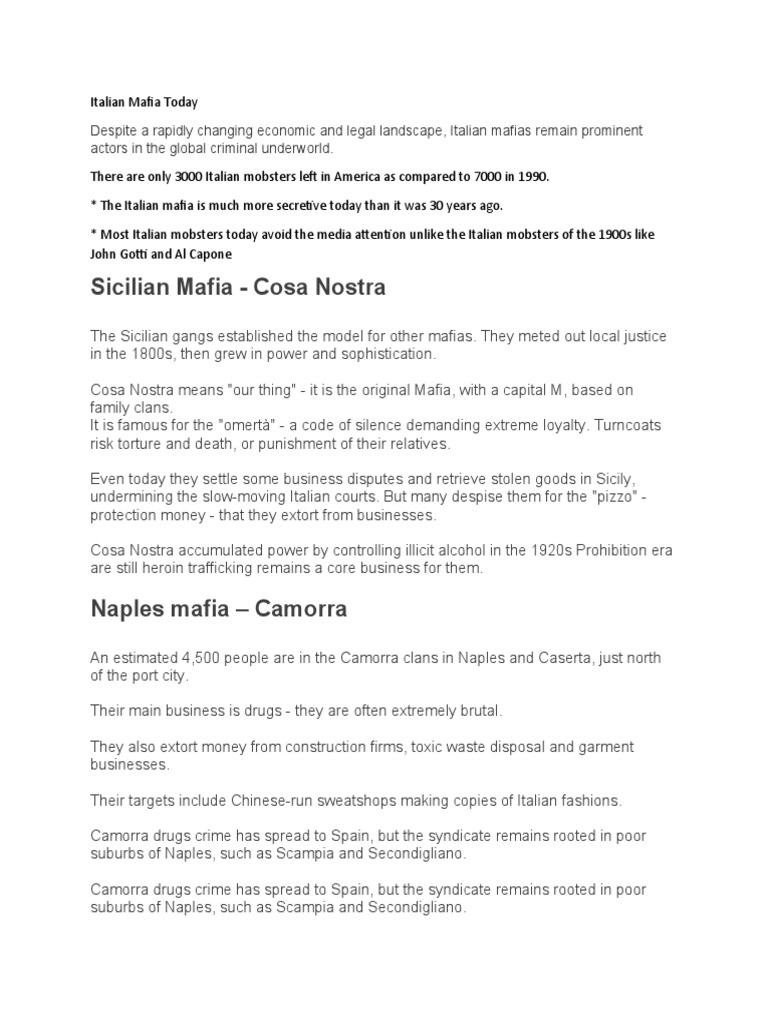 Italian Mafia Today

Despite a rapidly changing economic and legal landscape, Italian mafias remain prominent actors in the global criminal underworld.

There are only 3000 Italian mobsters left in America as compared to 7000 in 1990.

* The Italian mafia is much more secretive today than it was 30 years ago.

* Most Italian mobsters today avoid the media attention unlike the Italian mobsters of the 1900s like John Gotti and Al Capone

Sicilian Mafia - Cosa Nostra

The Sicilian gangs established the model for other mafias. They meted out local justice in the 1800s, then grew in power and sophistication.

Cosa Nostra means "our thing" - it is the original Mafia, with a capital M, based on family clans.
It is famous for the "omertà" - a code of silence demanding extreme loyalty. Turncoats risk torture and death, or punishment of their relatives.

Even today they settle some business disputes and retrieve stolen goods in Sicily, undermining the slow-moving Italian courts. But many despise them for the "pizzo" - protection money - that they extort from businesses.

Cosa Nostra accumulated power by controlling illicit alcohol in the 1920s Prohibition era are still heroin trafficking remains a core business for them.

Naples mafia – Camorra

An estimated 4,500 people are in the Camorra clans in Naples and Caserta, just north of the port city.

Their main business is drugs - they are often extremely brutal.

They also extort money from construction firms, toxic waste disposal and garment businesses.

Their targets include Chinese-run sweatshops making copies of Italian fashions.

Camorra drugs crime has spread to Spain, but the syndicate remains rooted in poor suburbs of Naples, such as Scampia and Secondigliano.

Camorra drugs crime has spread to Spain, but the syndicate remains rooted in poor suburbs of Naples, such as Scampia and Secondigliano.